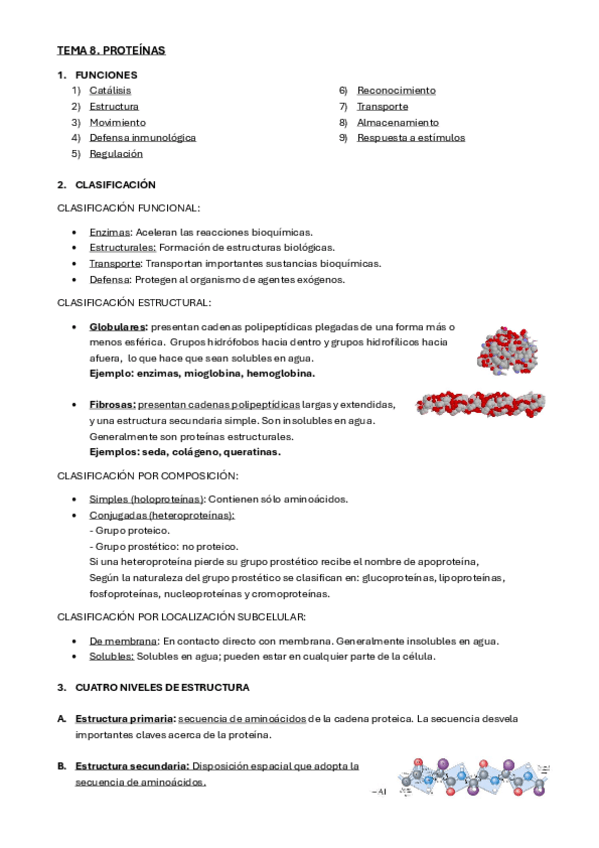 TEMA 8. PROTEÍNAS

1. FUNCIONES
1) Catálisis
2) Estructura
3) Movimiento
4) Defensa inmunológica
5) Regulación
6) Reconocimiento
7) Transporte
8) Almacenamiento
9) Respuesta a estímulos

2. CLASIFICACIÓN

CLASIFICACIÓN FUNCIONAL:

• Enzimas: Aceleran las reacciones bioquímicas.
• Estructurales: Formación de estructuras biológicas.
• Transporte: Transportan importantes sustancias bioquímicas.
• Defensa: Protegen al organismo de agentes exógenos.

CLASIFICACIÓN ESTRUCTURAL:

• Globulares: presentan cadenas polipeptídicas plegadas de una forma más o menos esférica. Grupos hidrófobos hacia dentro y grupos hidrofílicos hacia afuera, lo que hace que sean solubles en agua.
Ejemplo: enzimas, mioglobina, hemoglobina.

• Fibrosas: presentan cadenas polipeptídicas largas y extendidas, y una estructura secundaria simple. Son insolubles en agua. Generalmente son proteínas estructurales.
Ejemplos: seda, colágeno, queratinas.

CLASIFICACIÓN POR COMPOSICIÓN:

• Simples (holoproteínas): Contienen sólo aminoácidos.
• Conjugadas (heteroproteínas):
- Grupo proteico.
- Grupo prostético: no proteico.
Si una heteroproteína pierde su grupo prostético recibe el nombre de apoproteína,
Según la naturaleza del grupo prostético se clasifican en: glucoproteínas, lipoproteínas, fosfoproteínas, nucleoproteínas y cromoproteínas.

CLASIFICACIÓN POR LOCALIZACIÓN SUBCELULAR:

• De membrana: En contacto directo con membrana. Generalmente insolubles en agua.
• Solubles: Solubles en agua; pueden estar en cualquier parte de la célula.

3. CUATRO NIVELES DE ESTRUCTURA

A. Estructura primaria: secuencia de aminoácidos de la cadena proteica. La secuencia desvela importantes claves acerca de la proteína.

B. Estructura secundaria: Disposición espacial que adopta la secuencia de aminoácidos.